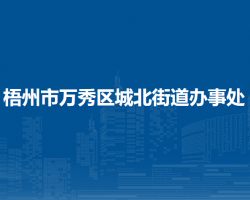 梧州市万秀区城北街道办事处